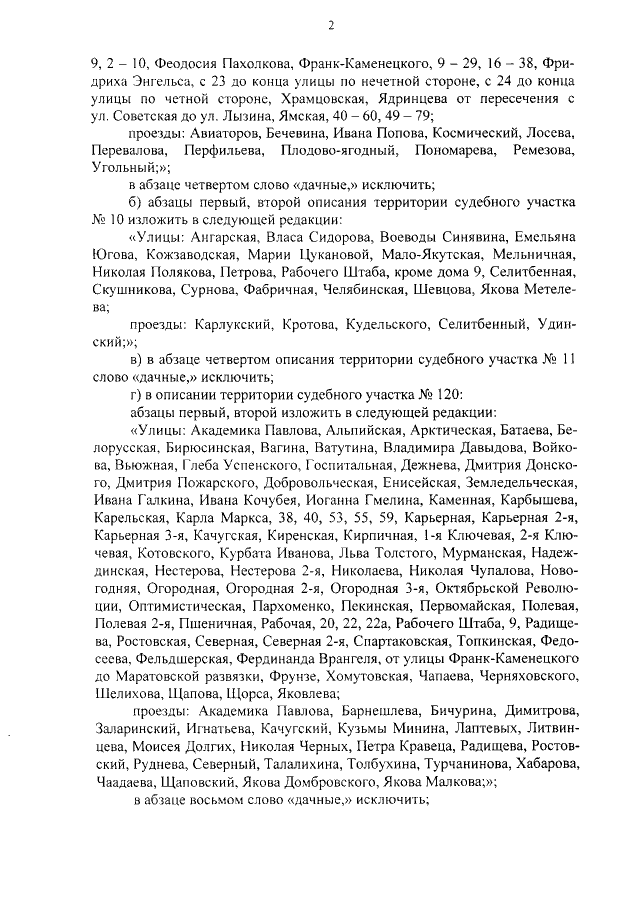 2

9, 2 – 10, Феодосия Пахолкова, Франк-Каменецкого, 9 – 29, 16 – 38, Фридриха Энгельса, с 23 до конца улицы по нечетной стороне, с 24 до конца улицы по четной стороне, Храмцовская, Ядринцева от пересечения с ул. Советская до ул. Лызина, Ямская, 40 – 60, 49 – 79;

проезды: Авиаторов, Бечевина, Ивана Попова, Космический, Лосева, Перевалова, Перфильева, Плодово-ягодный, Пономарева, Ремезова, Угольный;»;

в абзаце четвертом слово «дачные,» исключить;

б) абзацы первый, второй описания территории судебного участка № 10 изложить в следующей редакции:

«Улицы: Ангарская, Власа Сидорова, Воеводы Синявина, Емельяна Югова, Кожзаводская, Марии Цукановой, Мало-Якутская, Мельничная, Николая Полякова, Петрова, Рабочего Штаба, кроме дома 9, Селитбенная, Скушникова, Сурнова, Фабричная, Челябинская, Шевцова, Якова Метелева;

проезды: Карлукский, Кротова, Кудельского, Селитбенный, Удинский;»;

в) в абзаце четвертом описания территории судебного участка № 11 слово «дачные,» исключить;

г) в описании территории судебного участка № 120:

абзацы первый, второй изложить в следующей редакции:

«Улицы: Академика Павлова, Альпийская, Арктическая, Батаева, Белорусская, Бирюсинская, Вагина, Ватутина, Владимира Давыдова, Войкова, Вьюжная, Глеба Успенского, Госпитальная, Дежнева, Дмитрия Донского, Дмитрия Пожарского, Добровольческая, Енисейская, Земледельческая, Ивана Галкина, Ивана Кочубея, Иоганна Гмелина, Каменная, Карбышева, Карельская, Карла Маркса, 38, 40, 53, 55, 59, Карьерная, Карьерная 2-я, Карьерная 3-я, Качугская, Киренская, Кирпичная, 1-я Ключевая, 2-я Ключевая, Котовского, Курбата Иванова, Льва Толстого, Мурманская, Надеждинская, Нестерова, Нестерова 2-я, Николаева, Николая Чупалова, Новогодняя, Огородная, Огородная 2-я, Огородная 3-я, Октябрьской Революции, Оптимистическая, Пархоменко, Пекинская, Первомайская, Полевая, Полевая 2-я, Пшеничная, Рабочая, 20, 22, 22а, Рабочего Штаба, 9, Радищева, Ростовская, Северная, Северная 2-я, Спартаковская, Топкинская, Федосеева, Фельдшерская, Фердинанда Врангеля, от улицы Франк-Каменецкого до Маратовской развязки, Фрунзе, Хомутовская, Чапаева, Черняховского, Шелихова, Щапова, Щорса, Яковлева;

проезды: Академика Павлова, Барнешлева, Бичурина, Димитрова, Заларинский, Игнатьева, Качугский, Кузьмы Минина, Лаптевых, Литвинцева, Моисея Долгих, Николая Черных, Петра Кравеца, Радищева, Ростовский, Руднева, Северный, Талалихина, Толбухина, Турчанинова, Хабарова, Чаадаева, Щаповский, Якова Домбровского, Якова Малкова;»;

в абзаце восьмом слово «дачные,» исключить;